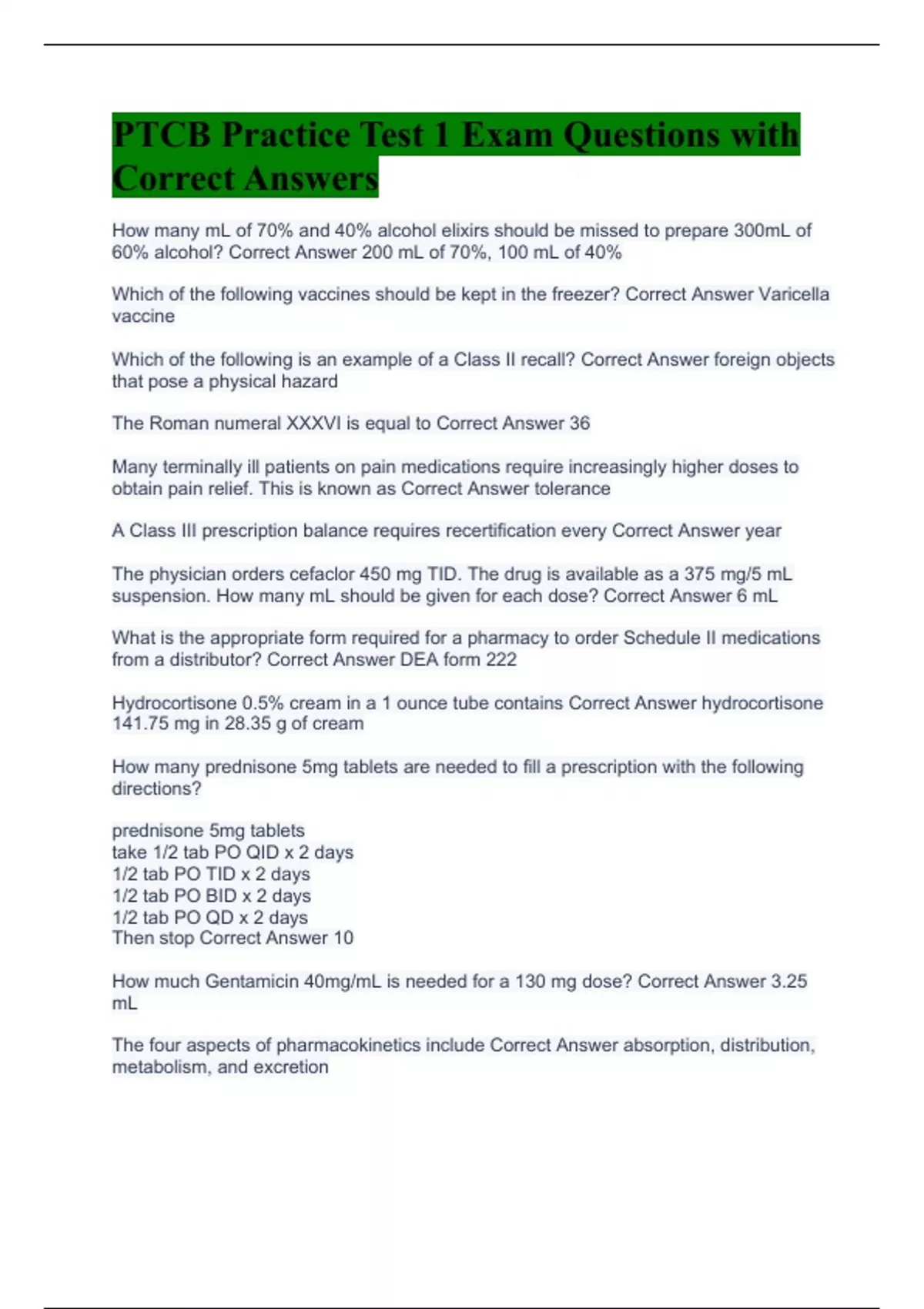 PTCB Practice Test 1 Exam Questions with Correct Answers

How many mL of 70% and 40% alcohol elixirs should be missed to prepare 300mL of 60% alcohol? Correct Answer 200 mL of 70%, 100 mL of 40%

Which of the following vaccines should be kept in the freezer? Correct Answer Varicella vaccine

Which of the following is an example of a Class II recall? Correct Answer foreign objects that pose a physical hazard

The Roman numeral XXXVI is equal to Correct Answer 36

Many terminally ill patients on pain medications require increasingly higher doses to obtain pain relief. This is known as Correct Answer tolerance

A Class III prescription balance requires recertification every Correct Answer year

The physician orders cefaclor 450 mg TID. The drug is available as a 375 mg/5 mL suspension. How many mL should be given for each dose? Correct Answer 6 mL

What is the appropriate form required for a pharmacy to order Schedule II medications from a distributor? Correct Answer DEA form 222

Hydrocortisone 0.5% cream in a 1 ounce tube contains Correct Answer hydrocortisone 141.75 mg in 28.35 g of cream

How many prednisone 5mg tablets are needed to fill a prescription with the following directions?

prednisone 5mg tablets
take 1/2 tab PO QID x 2 days
1/2 tab PO TID x 2 days
1/2 tab PO BID x 2 days
1/2 tab PO QD x 2 days
Then stop Correct Answer 10

How much Gentamicin 40mg/mL is needed for a 130 mg dose? Correct Answer 3.25 mL

The four aspects of pharmacokinetics include Correct Answer absorption, distribution, metabolism, and excretion